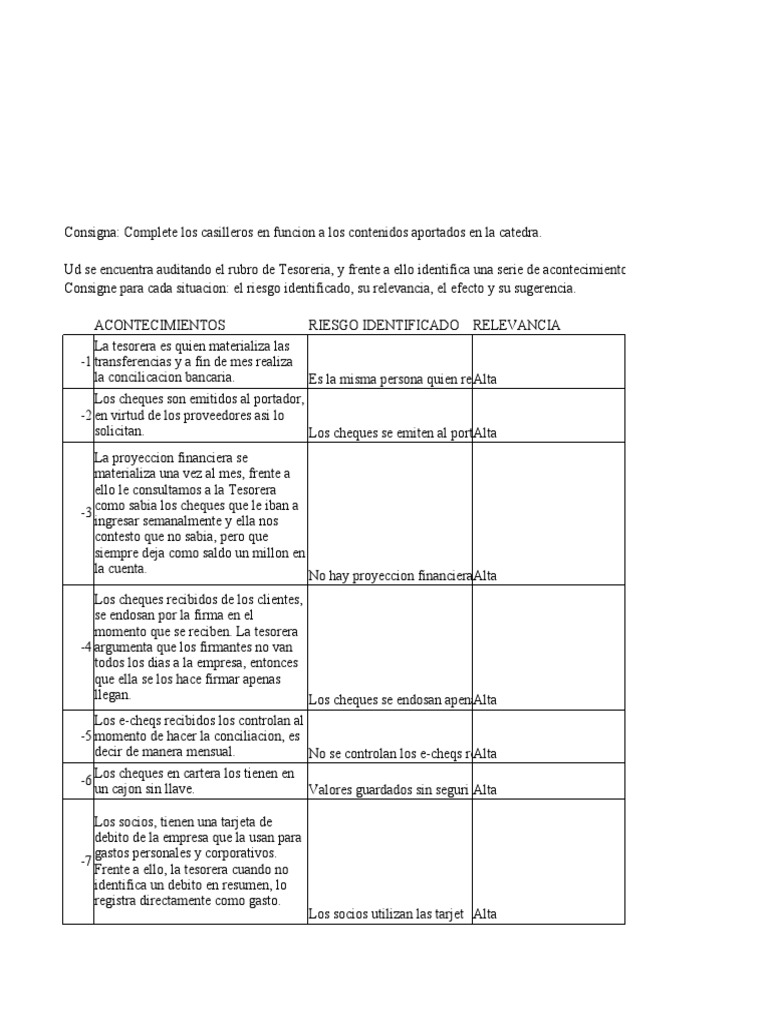 Consigna: Complete los casilleros en funcion a los contenidos aportados en la catedra.

Ud se encuentra auditando el rubro de Tesoreria, y frente a ello identifica una serie de acontecimiento
Consigne para cada situacion: el riesgo identificado, su relevancia, el efecto y su sugerencia.

| | ACONTECIMIENTOS | RIESGO IDENTIFICADO | RELEVANCIA |
|---|---|---|---|
| -1 | La tesorera es quien materializa las transferencias y a fin de mes realiza la concilicacion bancaria. | Es la misma persona quien re | Alta |
| -2 | Los cheques son emitidos al portador, en virtud de los proveedores asi lo solicitan. | Los cheques se emiten al port | Alta |
| -3 | La proyeccion financiera se materializa una vez al mes, frente a ello le consultamos a la Tesorera como sabia los cheques que le iban a ingresar semanalmente y ella nos contesto que no sabia, pero que siempre deja como saldo un millon en la cuenta. | No hay proyeccion financiera | Alta |
| -4 | Los cheques recibidos de los clientes, se endosan por la firma en el momento que se reciben. La tesorera argumenta que los firmantes no van todos los dias a la empresa, entonces que ella se los hace firmar apenas llegan. | Los cheques se endosan apen | Alta |
| -5 | Los e-cheqs recibidos los controlan al momento de hacer la conciliacion, es decir de manera mensual. | No se controlan los e-cheqs r | Alta |
| -6 | Los cheques en cartera los tienen en un cajon sin llave. | Valores guardados sin seguri | Alta |
| -7 | Los socios, tienen una tarjeta de debito de la empresa que la usan para gastos personales y corporativos. Frente a ello, la tesorera cuando no identifica un debito en resumen, lo registra directamente como gasto. | Los socios utilizan las tarjet | Alta |